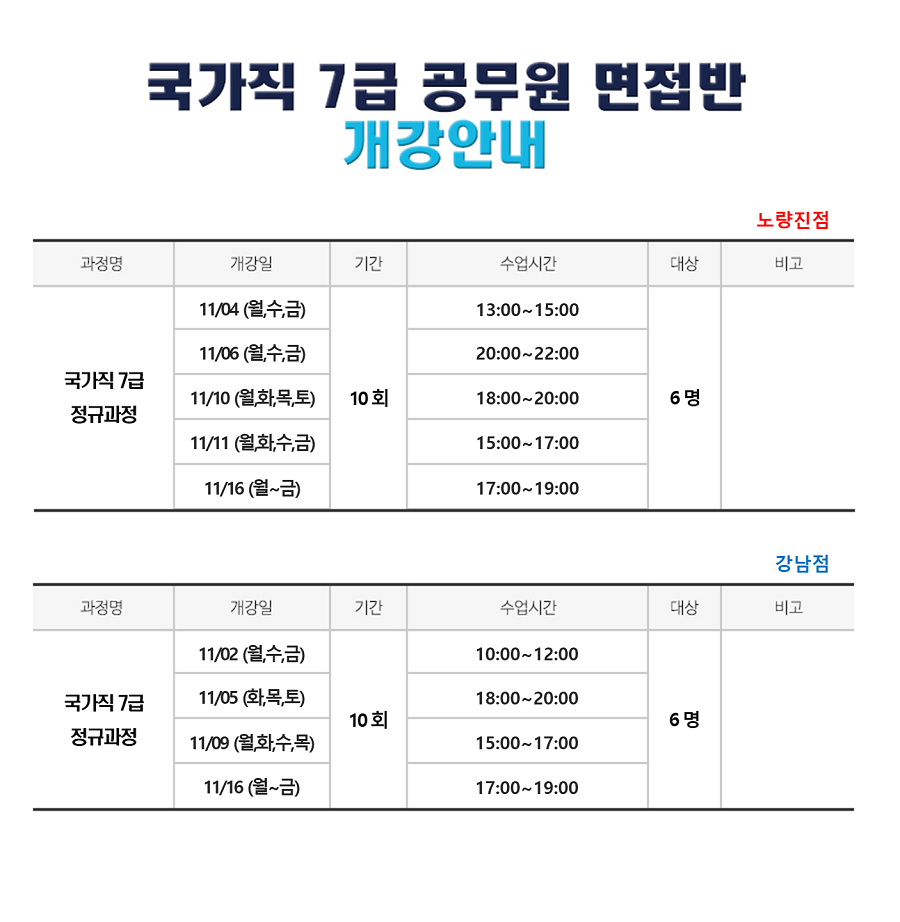 국가직 7급 공무원 면접반
개강안내

노량진점

| 과정명 | 개강일 | 기간 | 수업시간 | 대상 | 비고 |
|---|---|---|---|---|---|
| 국가직 7급 정규과정 | 11/04 (월,수,금) | 10 회 | 13:00~15:00 | 6 명 | |
| | 11/06 (월,수,금) | | 20:00~22:00 | | |
| | 11/10 (월,화,목,토) | | 18:00~20:00 | | |
| | 11/11 (월,화,수,금) | | 15:00~17:00 | | |
| | 11/16 (월~금) | | 17:00~19:00 | | |

강남점

| 과정명 | 개강일 | 기간 | 수업시간 | 대상 | 비고 |
|---|---|---|---|---|---|
| 국가직 7급 정규과정 | 11/02 (월,수,금) | 10 회 | 10:00~12:00 | 6 명 | |
| | 11/05 (화,목,토) | | 18:00~20:00 | | |
| | 11/09 (월,화,수,목) | | 15:00~17:00 | | |
| | 11/16 (월~금) | | 17:00~19:00 | | |